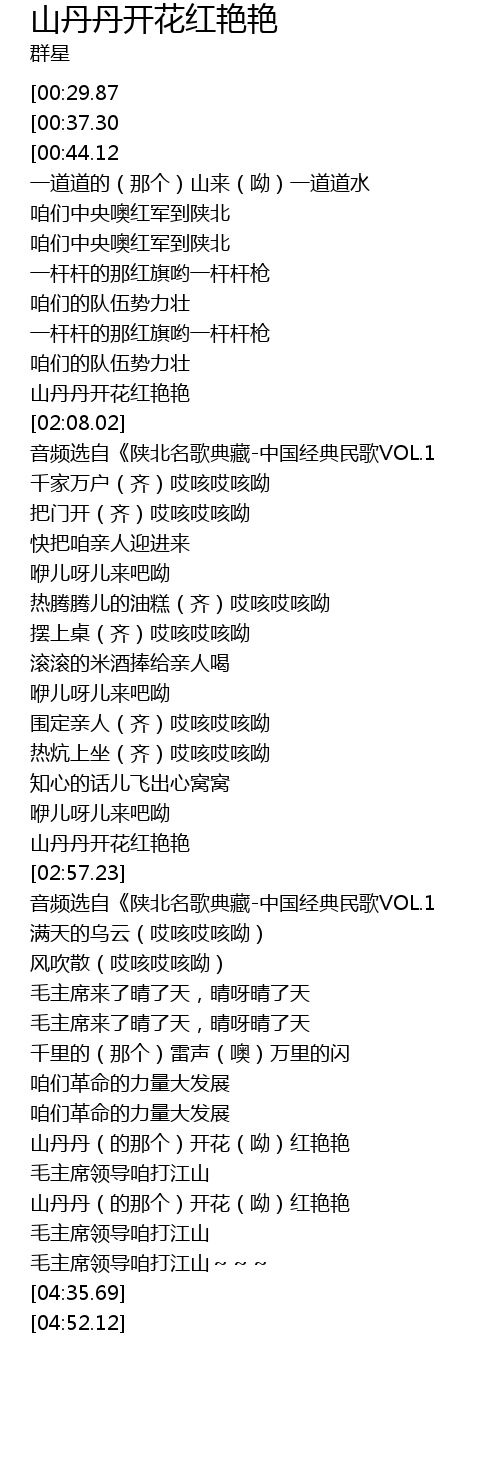 山丹丹开花红艳艳
群星

[00:29.87
[00:37.30
[00:44.12
一道道的（那个）山来（呦）一道道水
咱们中央噢红军到陕北
咱们中央噢红军到陕北
一杆杆的那红旗哟一杆杆枪
咱们的队伍势力壮
一杆杆的那红旗哟一杆杆枪
咱们的队伍势力壮
山丹丹开花红艳艳
[02:08.02]
音频选自《陕北名歌典藏-中国经典民歌VOL.1
千家万户（齐）哎咳哎咳呦
把门开（齐）哎咳哎咳呦
快把咱亲人迎进来
咿儿呀儿来吧呦
热腾腾儿的油糕（齐）哎咳哎咳呦
摆上桌（齐）哎咳哎咳呦
滚滚的米酒捧给亲人喝
咿儿呀儿来吧呦
围定亲人（齐）哎咳哎咳呦
热炕上坐（齐）哎咳哎咳呦
知心的话儿飞出心窝窝
咿儿呀儿来吧呦
山丹丹开花红艳艳
[02:57.23]
音频选自《陕北名歌典藏-中国经典民歌VOL.1
满天的乌云（哎咳哎咳呦）
风吹散（哎咳哎咳呦）
毛主席来了晴了天，晴呀晴了天
毛主席来了晴了天，晴呀晴了天
千里的（那个）雷声（噢）万里的闪
咱们革命的力量大发展
咱们革命的力量大发展
山丹丹（的那个）开花（呦）红艳艳
毛主席领导咱打江山
山丹丹（的那个）开花（呦）红艳艳
毛主席领导咱打江山
毛主席领导咱打江山~~~
[04:35.69]
[04:52.12]